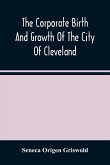 The Corporate Birth And Growth Of The City Of Cleveland

Seneca Origen Griswold